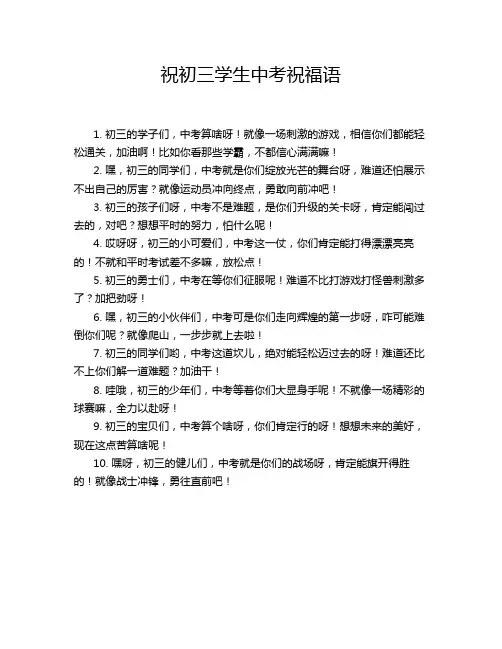 祝初三学生中考祝福语

1. 初三的学子们，中考算啥呀！就像一场刺激的游戏，相信你们都能轻松通关，加油啊！比如你看那些学霸，不都信心满满嘛！

2. 嘿，初三的同学们，中考就是你们绽放光芒的舞台呀，难道还怕展示不出自己的厉害？就像运动员冲向终点，勇敢向前冲吧！

3. 初三的孩子们呀，中考不是难题，是你们升级的关卡呀，肯定能闯过去的，对吧？想想平时的努力，怕什么呢！

4. 哎呀呀，初三的小可爱们，中考这一仗，你们肯定能打得漂漂亮亮的！不就和平时考试差不多嘛，放松点！

5. 初三的勇士们，中考在等你们征服呢！难道不比打游戏打怪兽刺激多了？加把劲呀！

6. 嘿，初三的小伙伴们，中考可是你们走向辉煌的第一步呀，咋可能难倒你们呢？就像爬山，一步步就上去啦！

7. 初三的同学们哟，中考这道坎儿，绝对能轻松迈过去的呀！难道还比不上你们解一道难题？加油干！

8. 哇哦，初三的少年们，中考等着你们大显身手呢！不就像一场精彩的球赛嘛，全力以赴呀！

9. 初三的宝贝们，中考算个啥呀，你们肯定行的呀！想想未来的美好，现在这点苦算啥呢！

10. 嘿呀，初三的健儿们，中考就是你们的战场呀，肯定能旗开得胜的！就像战士冲锋，勇往直前吧！